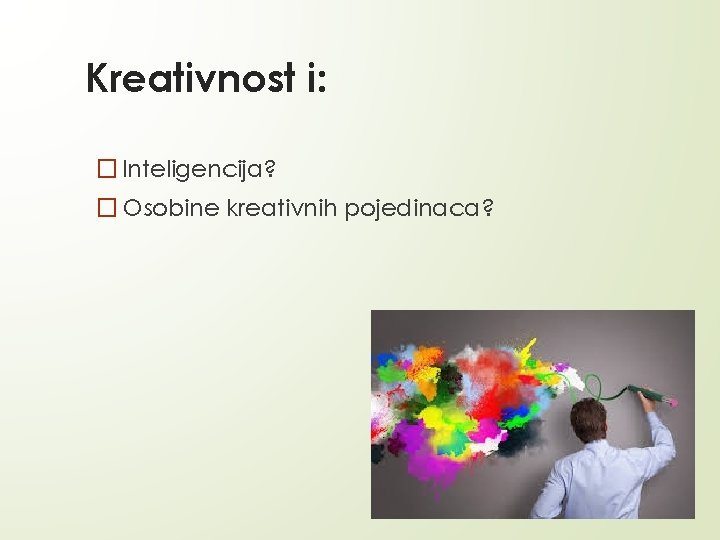 Kreativnost i:

☐ Inteligencija?
☐ Osobine kreativnih pojedinaca?